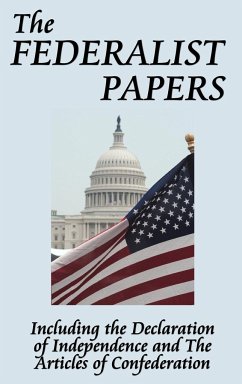 The FEDERALIST PAPERS

Including the Declaration of Independence and The Articles of Confederation